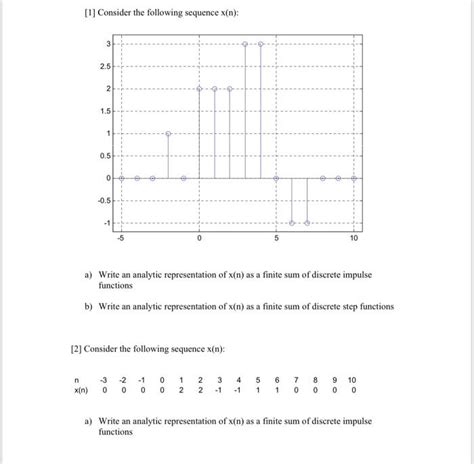 [1] Consider the following sequence x(n):

3
2.5
2
1.5
1
0.5
0
-0.5
-1
-5
0
5
10

a) Write an analytic representation of x(n) as a finite sum of discrete impulse functions

b) Write an analytic representation of x(n) as a finite sum of discrete step functions

[2] Consider the following sequence x(n):

| n | -3 | -2 | -1 | 0 | 1 | 2 | 3 | 4 | 5 | 6 | 7 | 8 | 9 | 10 |
|---|---|---|---|---|---|---|---|---|---|---|---|---|---|---|
| x(n) | 0 | 0 | 0 | 0 | 2 | 2 | -1 | -1 | 1 | 1 | 0 | 0 | 0 | 0 |

a) Write an analytic representation of x(n) as a finite sum of discrete impulse functions